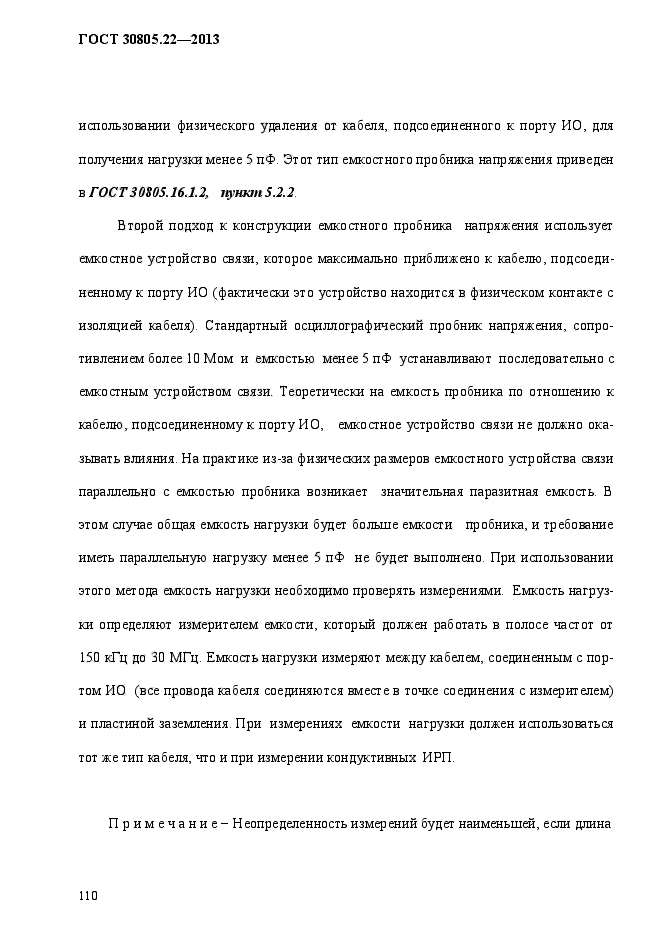 ГОСТ 30805.22—2013

использовании физического удаления от кабеля, подсоединенного к порту ИО, для получения нагрузки менее 5 пФ. Этот тип емкостного пробника напряжения приведен в ГОСТ 30805.16.1.2, пункт 5.2.2.

Второй подход к конструкции емкостного пробника напряжения использует емкостное устройство связи, которое максимально приближено к кабелю, подсоединенному к порту ИО (фактически это устройство находится в физическом контакте с изоляцией кабеля). Стандартный осциллографический пробник напряжения, сопротивлением более 10 Мом и емкостью менее 5 пФ устанавливают последовательно с емкостным устройством связи. Теоретически на емкость пробника по отношению к кабелю, подсоединенному к порту ИО, емкостное устройство связи не должно оказывать влияния. На практике из-за физических размеров емкостного устройства связи параллельно с емкостью пробника возникает значительная паразитная емкость. В этом случае общая емкость нагрузки будет больше емкости пробника, и требование иметь параллельную нагрузку менее 5 пФ не будет выполнено. При использовании этого метода емкость нагрузки необходимо проверять измерениями. Емкость нагрузки определяют измерителем емкости, который должен работать в полосе частот от 150 кГц до 30 МГц. Емкость нагрузки измеряют между кабелем, соединенным с портом ИО (все провода кабеля соединяются вместе в точке соединения с измерителем) и пластиной заземления. При измерениях емкости нагрузки должен использоваться тот же тип кабеля, что и при измерении кондуктивных ИРП.

П р и м е ч а н и е – Неопределенность измерений будет наименьшей, если длина

110